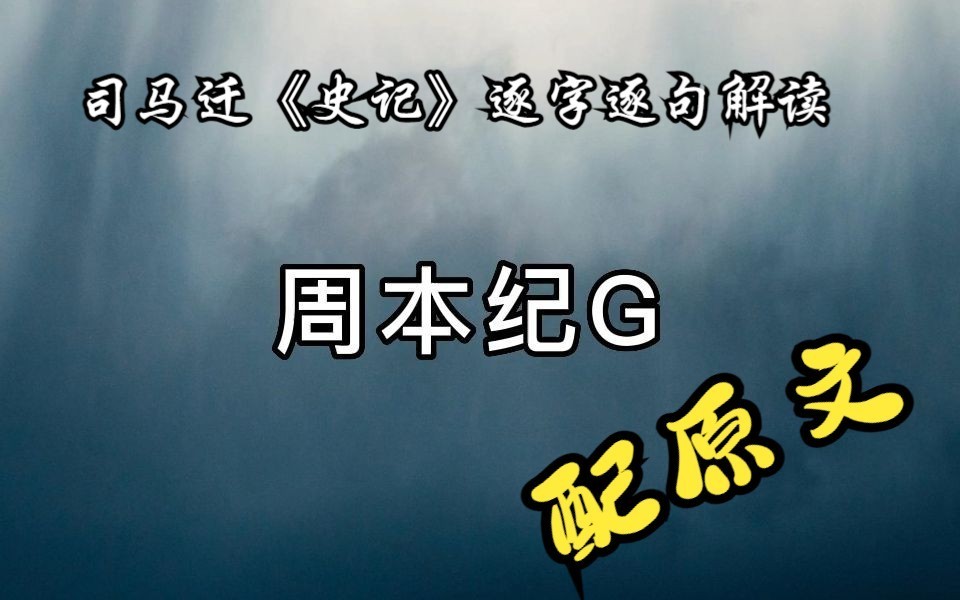 司马迁《史记》逐字逐句解读

周本纪G

配原文